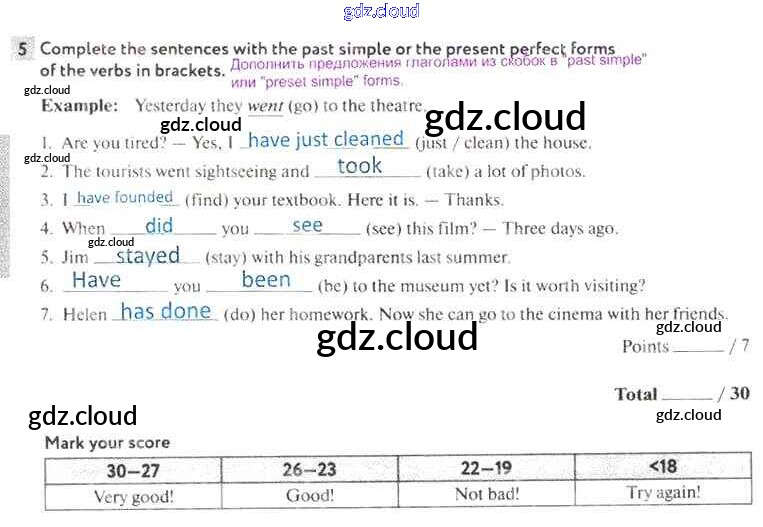 gdz.cloud

5 Complete the sentences with the past simple or the present perfect forms of the verbs in brackets. Дополнить предложения глаголами из скобок в "past simple" или "preset simple" forms.

gdz.cloud

Example: Yesterday they went (go) to the theatre.

gdz.cloud gdz.cloud

1. Are you tired? — Yes, I have just cleaned (just / clean) the house.

gdz.cloud

2. The tourists went sightseeing and took (take) a lot of photos.

3. I have founded (find) your textbook. Here it is. — Thanks.

4. When did you see (see) this film? — Three days ago.

gdz.cloud

5. Jim stayed (stay) with his grandparents last summer.

6. Have you been (be) to the museum yet? Is it worth visiting?

7. Helen has done (do) her homework. Now she can go to the cinema with her friends.

gdz.cloud

gdz.cloud

Points ______ / 7

Total ______ / 30

gdz.cloud

gdz.cloud

Mark your score

| 30—27 | 26—23 | 22—19 | <18 |
|---|---|---|---|
| Very good! | Good! | Not bad! | Try again! |